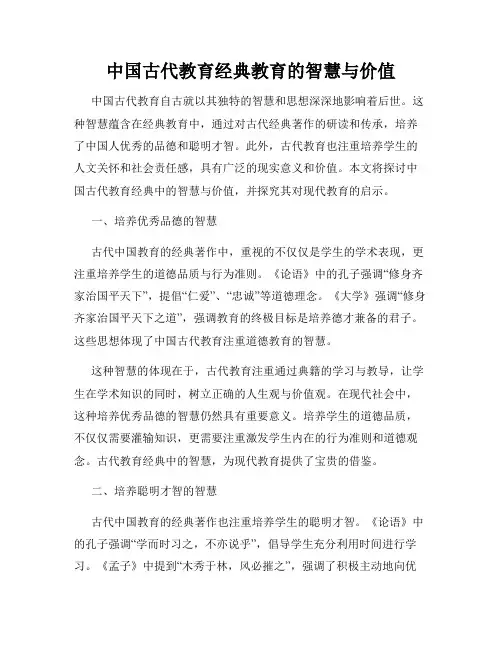 中国古代教育经典教育的智慧与价值

中国古代教育自古就以其独特的智慧和思想深深地影响着后世。这种智慧蕴含在经典教育中，通过对古代经典著作的研读和传承，培养了中国人优秀的品德和聪明才智。此外，古代教育也注重培养学生的人文关怀和社会责任感，具有广泛的现实意义和价值。本文将探讨中国古代教育经典中的智慧与价值，并探究其对现代教育的启示。

一、培养优秀品德的智慧

古代中国教育的经典著作中，重视的不仅仅是学生的学术表现，更注重培养学生的道德品质与行为准则。《论语》中的孔子强调“修身齐家治国平天下”，提倡“仁爱”、“忠诚”等道德理念。《大学》强调“修身齐家治国平天下之道”，强调教育的终极目标是培养德才兼备的君子。这些思想体现了中国古代教育注重道德教育的智慧。

这种智慧的体现在于，古代教育注重通过典籍的学习与教导，让学生在学术知识的同时，树立正确的人生观与价值观。在现代社会中，这种培养优秀品德的智慧仍然具有重要意义。培养学生的道德品质，不仅仅需要灌输知识，更需要注重激发学生内在的行为准则和道德观念。古代教育经典中的智慧，为现代教育提供了宝贵的借鉴。

二、培养聪明才智的智慧

古代中国教育的经典著作也注重培养学生的聪明才智。《论语》中的孔子强调“学而时习之，不亦说乎”，倡导学生充分利用时间进行学习。《孟子》中提到“木秀于林，风必摧之”，强调了积极主动地向优